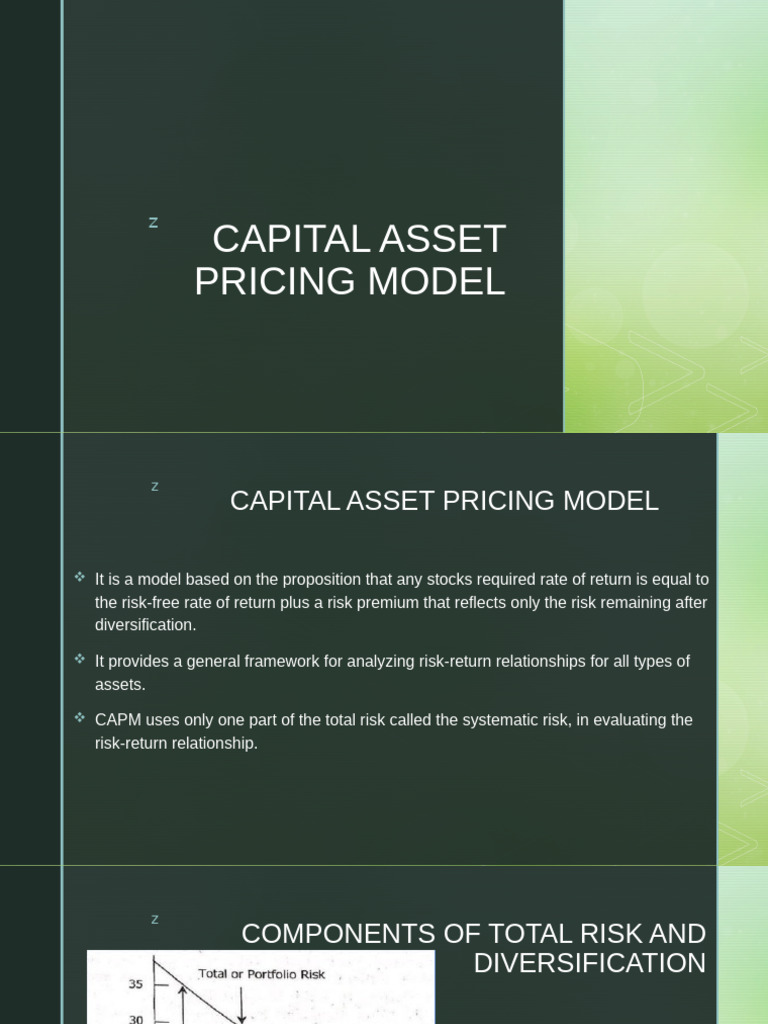 z

CAPITAL ASSET PRICING MODEL

z

CAPITAL ASSET PRICING MODEL

It is a model based on the proposition that any stocks required rate of return is equal to the risk-free rate of return plus a risk premium that reflects only the risk remaining after diversification.

It provides a general framework for analyzing risk-return relationships for all types of assets.

CAPM uses only one part of the total risk called the systematic risk, in evaluating the risk-return relationship.

z

COMPONENTS OF TOTAL RISK AND DIVERSIFICATION

Total or Portfolio Risk

35

30